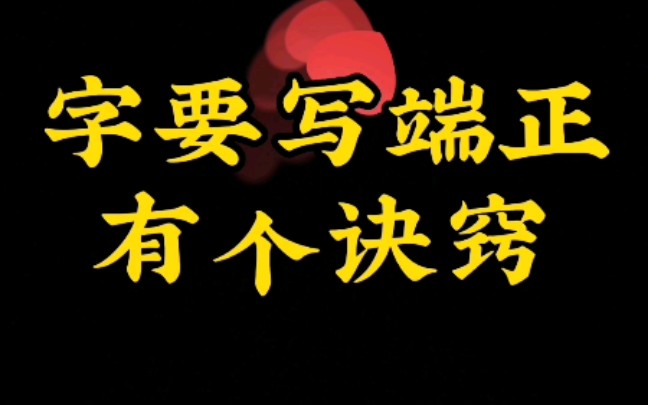 字要写端正
有个诀窍